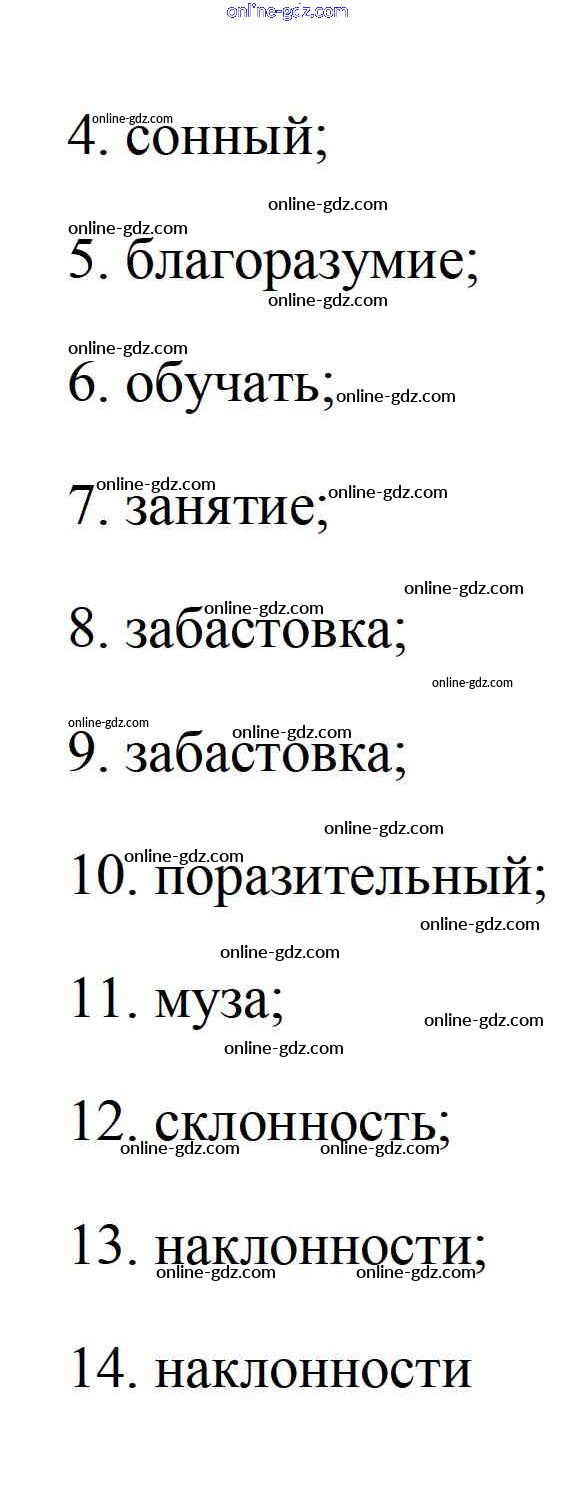 4. сонный;

5. благоразумие;

6. обучать;

7. занятие;

8. забастовка;

9. забастовка;

10. поразительный;

11. муза;

12. склонность;

13. наклонности;

14. наклонности

online-gdz.com